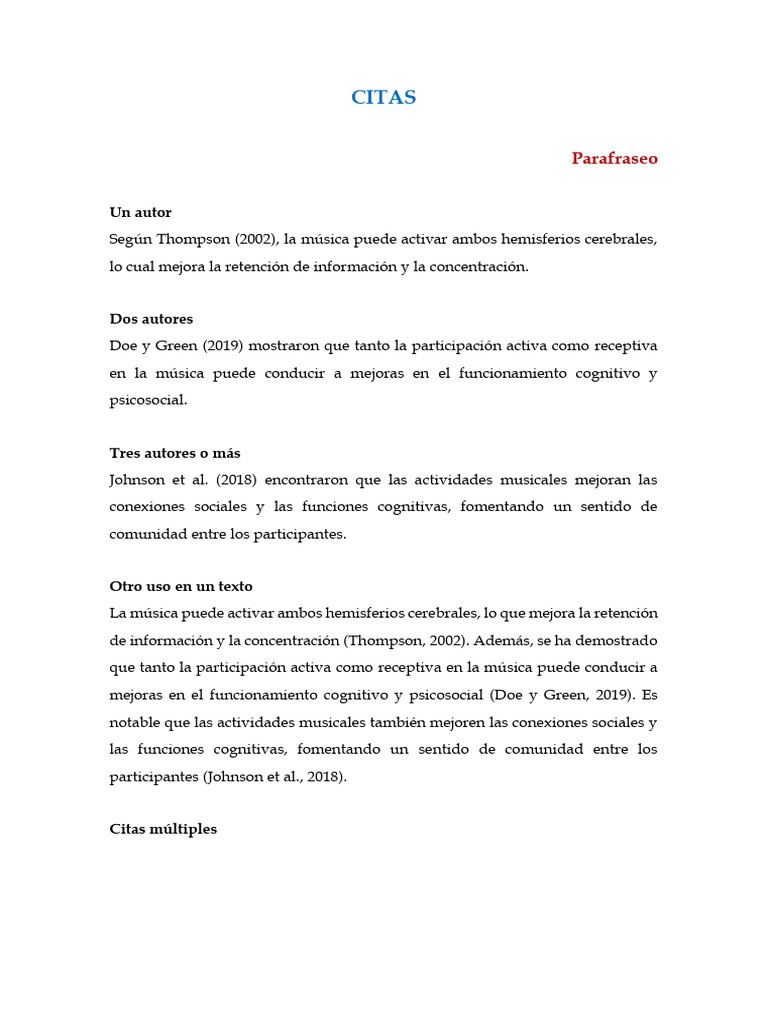 CITAS

Parafraseo

Un autor
Según Thompson (2002), la música puede activar ambos hemisferios cerebrales, lo cual mejora la retención de información y la concentración.

Dos autores
Doe y Green (2019) mostraron que tanto la participación activa como receptiva en la música puede conducir a mejoras en el funcionamiento cognitivo y psicosocial.

Tres autores o más
Johnson et al. (2018) encontraron que las actividades musicales mejoran las conexiones sociales y las funciones cognitivas, fomentando un sentido de comunidad entre los participantes.

Otro uso en un texto
La música puede activar ambos hemisferios cerebrales, lo que mejora la retención de información y la concentración (Thompson, 2002). Además, se ha demostrado que tanto la participación activa como receptiva en la música puede conducir a mejoras en el funcionamiento cognitivo y psicosocial (Doe y Green, 2019). Es notable que las actividades musicales también mejoren las conexiones sociales y las funciones cognitivas, fomentando un sentido de comunidad entre los participantes (Johnson et al., 2018).

Citas múltiples